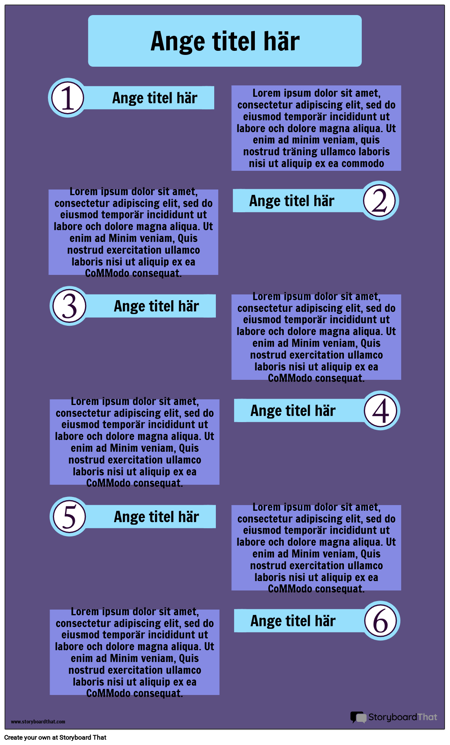 Ange titel här

1

Ange titel här

Lorem ipsum dolor sit amet, consectetur adipiscing elit, sed do eiusmod temporär incididunt ut labore och dolore magna aliqua. Ut enim ad minim veniam, quis nostrud träning ullamco laboris nisi ut aliquip ex ea commodo

Lorem ipsum dolor sit amet, consectetur adipiscing elit, sed do eiusmod temporär incididunt ut labore och dolore magna aliqua. Ut enim ad Minim veniam, Quis nostrud exercitation ullamco laboris nisi ut aliquip ex ea CoMModo consequat.

Ange titel här

2

3

Ange titel här

Lorem ipsum dolor sit amet, consectetur adipiscing elit, sed do eiusmod temporär incididunt ut labore och dolore magna aliqua. Ut enim ad Minim veniam, Quis nostrud exercitation ullamco laboris nisi ut aliquip ex ea CoMModo consequat.

Lorem ipsum dolor sit amet, consectetur adipiscing elit, sed do eiusmod temporär incididunt ut labore och dolore magna aliqua. Ut enim ad Minim veniam, Quis nostrud exercitation ullamco laboris nisi ut aliquip ex ea CoMModo consequat.

Ange titel här

4

5

Ange titel här

Lorem ipsum dolor sit amet, consectetur adipiscing elit, sed do eiusmod temporär incididunt ut labore och dolore magna aliqua. Ut enim ad Minim veniam, Quis nostrud exercitation ullamco laboris nisi ut aliquip ex ea CoMModo consequat.

Lorem ipsum dolor sit amet, consectetur adipiscing elit, sed do eiusmod temporär incididunt ut labore och dolore magna aliqua. Ut enim ad Minim veniam, Quis nostrud exercitation ullamco laboris nisi ut aliquip ex ea CoMModo consequat.

Ange titel här

6

www.storyboardthat.com

StoryboardThat

Create your own at Storyboard That